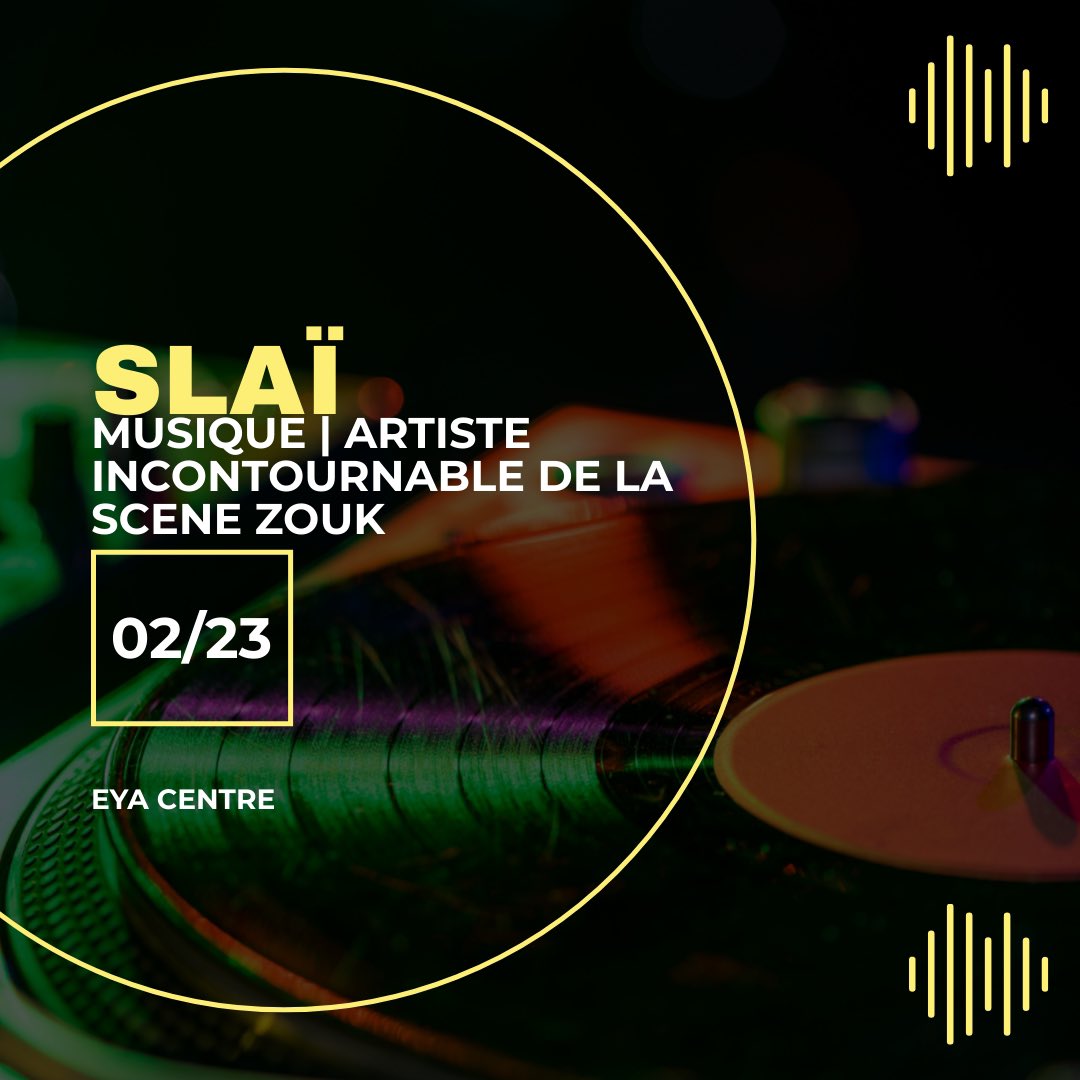 SLAÏ
MUSIQUE | ARTISTE INCONTOURNABLE DE LA SCENE ZOUK

02/23

EYA CENTRE